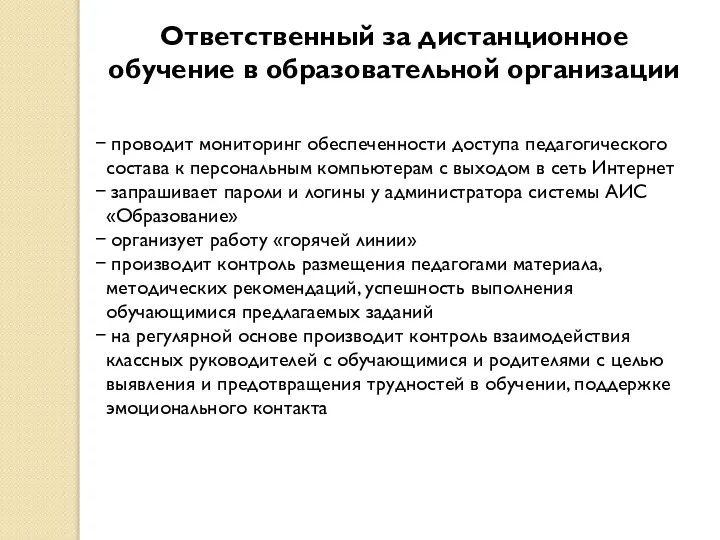 Ответственный за дистанционное обучение в образовательной организации

− проводит мониторинг обеспеченности доступа педагогического состава к персональным компьютерам с выходом в сеть Интернет
− запрашивает пароли и логины у администратора системы АИС «Образование»
− организует работу «горячей линии»
− производит контроль размещения педагогами материала, методических рекомендаций, успешность выполнения обучающимися предлагаемых заданий
− на регулярной основе производит контроль взаимодействия классных руководителей с обучающимися и родителями с целью выявления и предотвращения трудностей в обучении, поддержке эмоционального контакта